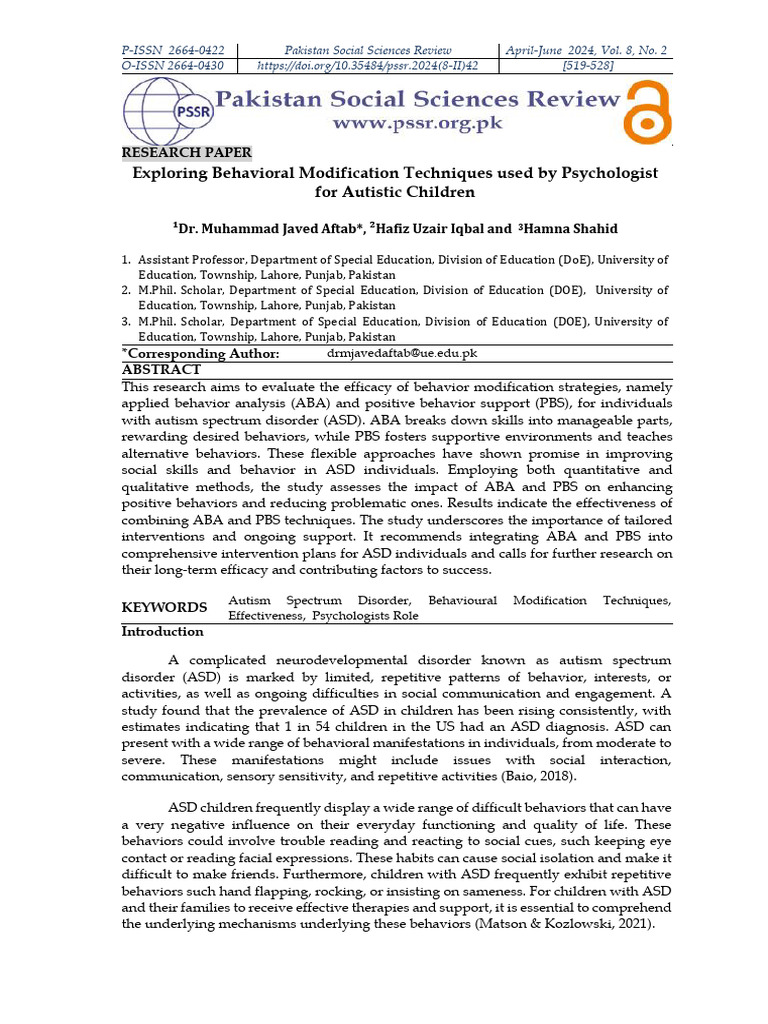 | P-ISSN 2664-0422 | Pakistan Social Sciences Review | April-June 2024, Vol. 8, No. 2 |
|---|---|---|
| O-ISSN 2664-0430 | https://doi.org/10.35484/pssr.2024(8-II)42 | [519-528] |

PSSR

Pakistan Social Sciences Review
www.pssr.org.pk

RESEARCH PAPER

Exploring Behavioral Modification Techniques used by Psychologist for Autistic Children

$^1$Dr. Muhammad Javed Aftab*, $^2$Hafiz Uzair Iqbal and $^3$Hamna Shahid

1. Assistant Professor, Department of Special Education, Division of Education (DoE), University of Education, Township, Lahore, Punjab, Pakistan
2. M.Phil. Scholar, Department of Special Education, Division of Education (DOE), University of Education, Township, Lahore, Punjab, Pakistan
3. M.Phil. Scholar, Department of Special Education, Division of Education (DOE), University of Education, Township, Lahore, Punjab, Pakistan

*Corresponding Author: drmjavedaftab@ue.edu.pk

ABSTRACT

This research aims to evaluate the efficacy of behavior modification strategies, namely applied behavior analysis (ABA) and positive behavior support (PBS), for individuals with autism spectrum disorder (ASD). ABA breaks down skills into manageable parts, rewarding desired behaviors, while PBS fosters supportive environments and teaches alternative behaviors. These flexible approaches have shown promise in improving social skills and behavior in ASD individuals. Employing both quantitative and qualitative methods, the study assesses the impact of ABA and PBS on enhancing positive behaviors and reducing problematic ones. Results indicate the effectiveness of combining ABA and PBS techniques. The study underscores the importance of tailored interventions and ongoing support. It recommends integrating ABA and PBS into comprehensive intervention plans for ASD individuals and calls for further research on their long-term efficacy and contributing factors to success.

KEYWORDS Autism Spectrum Disorder, Behavioural Modification Techniques, Effectiveness, Psychologists Role

Introduction

A complicated neurodevelopmental disorder known as autism spectrum disorder (ASD) is marked by limited, repetitive patterns of behavior, interests, or activities, as well as ongoing difficulties in social communication and engagement. A study found that the prevalence of ASD in children has been rising consistently, with estimates indicating that 1 in 54 children in the US had an ASD diagnosis. ASD can present with a wide range of behavioral manifestations in individuals, from moderate to severe. These manifestations might include issues with social interaction, communication, sensory sensitivity, and repetitive activities (Baio, 2018).

ASD children frequently display a wide range of difficult behaviors that can have a very negative influence on their everyday functioning and quality of life. These behaviors could involve trouble reading and reacting to social cues, such keeping eye contact or reading facial expressions. These habits can cause social isolation and make it difficult to make friends. Furthermore, children with ASD frequently exhibit repetitive behaviors such hand flapping, rocking, or insisting on sameness. For children with ASD and their families to receive effective therapies and support, it is essential to comprehend the underlying mechanisms underlying these behaviors (Matson & Kozlowski, 2021).